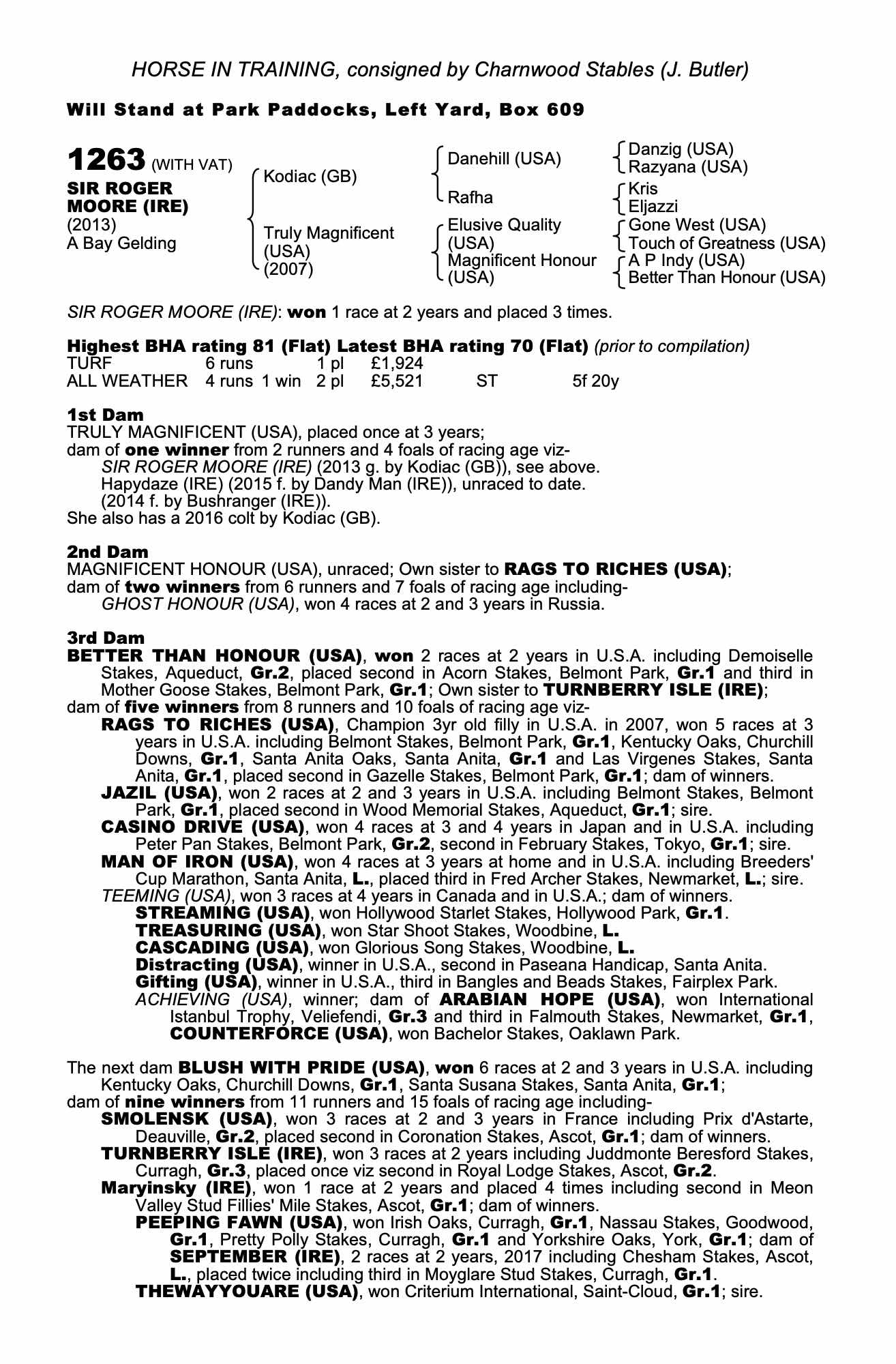 HORSE IN TRAINING, consigned by Charnwood Stables (J. Butler)

Will Stand at Park Paddocks, Left Yard, Box 609

1263 (WITH VAT)
SIR ROGER MOORE (IRE)
(2013)
A Bay Gelding

Kodiac (GB)
Truly Magnificent (USA) (2007)

Danehill (USA)
Rafha
Elusive Quality (USA)
Magnificent Honour (USA)

Danzig (USA)
Razyana (USA)
Kris
Eljazzi
Gone West (USA)
Touch of Greatness (USA)
A P Indy (USA)
Better Than Honour (USA)

SIR ROGER MOORE (IRE): won 1 race at 2 years and placed 3 times.

Highest BHA rating 81 (Flat) Latest BHA rating 70 (Flat) (prior to compilation)

| TURF | 6 runs | | 1 pl | £1,924 | | |
|---|---|---|---|---|---|---|
| ALL WEATHER | 4 runs | 1 win | 2 pl | £5,521 | ST | 5f 20y |

1st Dam
TRULY MAGNIFICENT (USA), placed once at 3 years;
dam of one winner from 2 runners and 4 foals of racing age viz-
SIR ROGER MOORE (IRE) (2013 g. by Kodiac (GB)), see above.
Hapydaze (IRE) (2015 f. by Dandy Man (IRE)), unraced to date.
(2014 f. by Bushranger (IRE)).
She also has a 2016 colt by Kodiac (GB).

2nd Dam
MAGNIFICENT HONOUR (USA), unraced; Own sister to RAGS TO RICHES (USA);
dam of two winners from 6 runners and 7 foals of racing age including-
GHOST HONOUR (USA), won 4 races at 2 and 3 years in Russia.

3rd Dam
BETTER THAN HONOUR (USA), won 2 races at 2 years in U.S.A. including Demoiselle Stakes, Aqueduct, Gr.2, placed second in Acorn Stakes, Belmont Park, Gr.1 and third in Mother Goose Stakes, Belmont Park, Gr.1; Own sister to TURNBERRY ISLE (IRE);
dam of five winners from 8 runners and 10 foals of racing age viz-
RAGS TO RICHES (USA), Champion 3yr old filly in U.S.A. in 2007, won 5 races at 3 years in U.S.A. including Belmont Stakes, Belmont Park, Gr.1, Kentucky Oaks, Churchill Downs, Gr.1, Santa Anita Oaks, Santa Anita, Gr.1 and Las Virgenes Stakes, Santa Anita, Gr.1, placed second in Gazelle Stakes, Belmont Park, Gr.1; dam of winners.
JAZIL (USA), won 2 races at 2 and 3 years in U.S.A. including Belmont Stakes, Belmont Park, Gr.1, placed second in Wood Memorial Stakes, Aqueduct, Gr.1; sire.
CASINO DRIVE (USA), won 4 races at 3 and 4 years in Japan and in U.S.A. including Peter Pan Stakes, Belmont Park, Gr.2, second in February Stakes, Tokyo, Gr.1; sire.
MAN OF IRON (USA), won 4 races at 3 years at home and in U.S.A. including Breeders' Cup Marathon, Santa Anita, L., placed third in Fred Archer Stakes, Newmarket, L.; sire.
TEEMING (USA), won 3 races at 4 years in Canada and in U.S.A.; dam of winners.
STREAMING (USA), won Hollywood Starlet Stakes, Hollywood Park, Gr.1.
TREASURING (USA), won Star Shoot Stakes, Woodbine, L.
CASCADING (USA), won Glorious Song Stakes, Woodbine, L.
Distracting (USA), winner in U.S.A., second in Paseana Handicap, Santa Anita.
Gifting (USA), winner in U.S.A., third in Bangles and Beads Stakes, Fairplex Park.
ACHIEVING (USA), winner; dam of ARABIAN HOPE (USA), won International Istanbul Trophy, Veliefendi, Gr.3 and third in Falmouth Stakes, Newmarket, Gr.1, COUNTERFORCE (USA), won Bachelor Stakes, Oaklawn Park.

The next dam BLUSH WITH PRIDE (USA), won 6 races at 2 and 3 years in U.S.A. including Kentucky Oaks, Churchill Downs, Gr.1, Santa Susana Stakes, Santa Anita, Gr.1;
dam of nine winners from 11 runners and 15 foals of racing age including-
SMOLENSK (USA), won 3 races at 2 and 3 years in France including Prix d'Astarte, Deauville, Gr.2, placed second in Coronation Stakes, Ascot, Gr.1; dam of winners.
TURNBERRY ISLE (IRE), won 3 races at 2 years including Juddmonte Beresford Stakes, Curragh, Gr.3, placed once viz second in Royal Lodge Stakes, Ascot, Gr.2.
Maryinsky (IRE), won 1 race at 2 years and placed 4 times including second in Meon Valley Stud Fillies' Mile Stakes, Ascot, Gr.1; dam of winners.
PEEPING FAWN (USA), won Irish Oaks, Curragh, Gr.1, Nassau Stakes, Goodwood, Gr.1, Pretty Polly Stakes, Curragh, Gr.1 and Yorkshire Oaks, York, Gr.1; dam of SEPTEMBER (IRE), 2 races at 2 years, 2017 including Chesham Stakes, Ascot, L., placed twice including third in Moyglare Stud Stakes, Curragh, Gr.1.
THEWAYYOUARE (USA), won Criterium International, Saint-Cloud, Gr.1; sire.